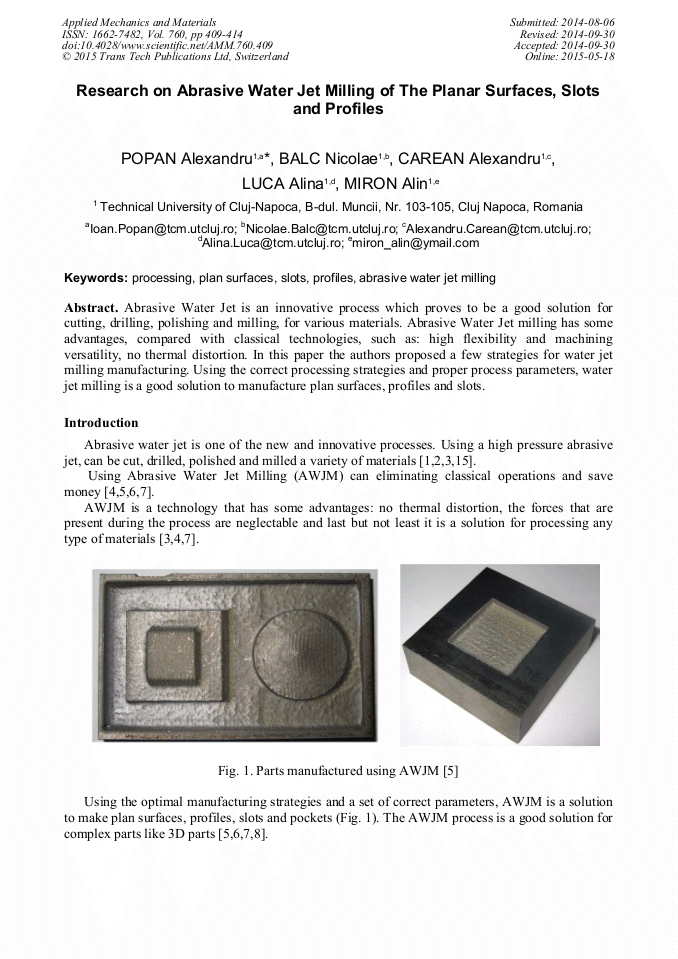 Applied Mechanics and Materials
ISSN: 1662-7482, Vol. 760, pp 409-414
doi:10.4028/www.scientific.net/AMM.760.409
© 2015 Trans Tech Publications Ltd, Switzerland

Submitted: 2014-08-06
Revised: 2014-09-30
Accepted: 2014-09-30
Online: 2015-05-18

Research on Abrasive Water Jet Milling of The Planar Surfaces, Slots and Profiles

POPAN Alexandru$^{1,a}$*, BALC Nicolae$^{1,b}$, CAREAN Alexandru$^{1,c}$, LUCA Alina$^{1,d}$, MIRON Alin$^{1,e}$

$^{1}$ Technical University of Cluj-Napoca, B-dul. Muncii, Nr. 103-105, Cluj Napoca, Romania

$^{a}$Ioan.Popan@tcm.utcluj.ro; $^{b}$Nicolae.Balc@tcm.utcluj.ro; $^{c}$Alexandru.Carean@tcm.utcluj.ro; $^{d}$Alina.Luca@tcm.utcluj.ro; $^{e}$miron_alin@ymail.com

Keywords: processing, plan surfaces, slots, profiles, abrasive water jet milling

Abstract. Abrasive Water Jet is an innovative process which proves to be a good solution for cutting, drilling, polishing and milling, for various materials. Abrasive Water Jet milling has some advantages, compared with classical technologies, such as: high flexibility and machining versatility, no thermal distortion. In this paper the authors proposed a few strategies for water jet milling manufacturing. Using the correct processing strategies and proper process parameters, water jet milling is a good solution to manufacture plan surfaces, profiles and slots.

Introduction

Abrasive water jet is one of the new and innovative processes. Using a high pressure abrasive jet, can be cut, drilled, polished and milled a variety of materials [1,2,3,15].

Using Abrasive Water Jet Milling (AWJM) can eliminating classical operations and save money [4,5,6,7].

AWJM is a technology that has some advantages: no thermal distortion, the forces that are present during the process are neglectable and last but not least it is a solution for processing any type of materials [3,4,7].

Fig. 1. Parts manufactured using AWJM [5]

Using the optimal manufacturing strategies and a set of correct parameters, AWJM is a solution to make plan surfaces, profiles, slots and pockets (Fig. 1). The AWJM process is a good solution for complex parts like 3D parts [5,6,7,8].